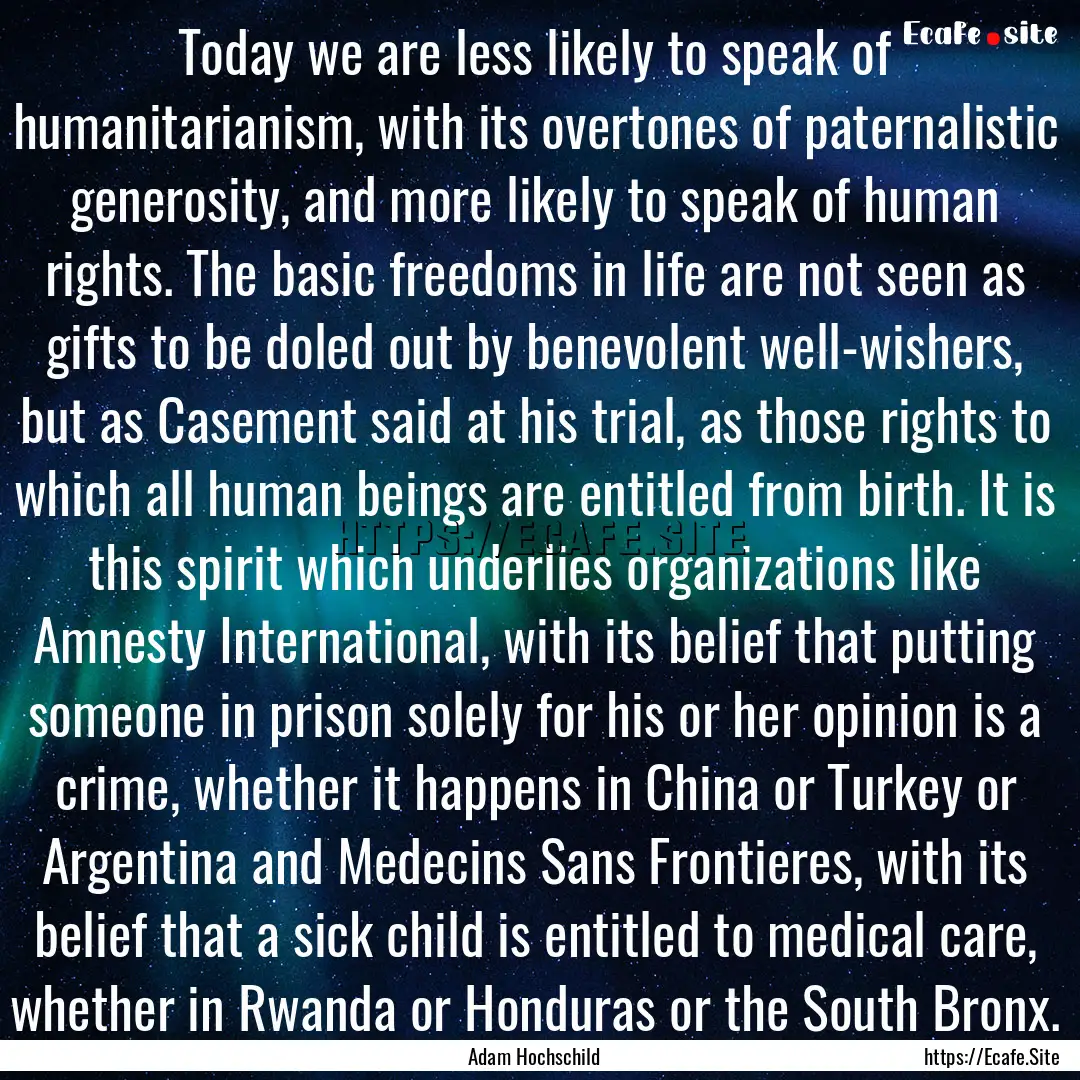 Ecafe.site

Today we are less likely to speak of humanitarianism, with its overtones of paternalistic generosity, and more likely to speak of human rights. The basic freedoms in life are not seen as gifts to be doled out by benevolent well-wishers, but as Casement said at his trial, as those rights to which all human beings are entitled from birth. It is this spirit which underlies organizations like Amnesty International, with its belief that putting someone in prison solely for his or her opinion is a crime, whether it happens in China or Turkey or Argentina and Medecins Sans Frontieres, with its belief that a sick child is entitled to medical care, whether in Rwanda or Honduras or the South Bronx.

HTTPS://ECAFE.SITE

Adam Hochschild

https://Ecafe.Site